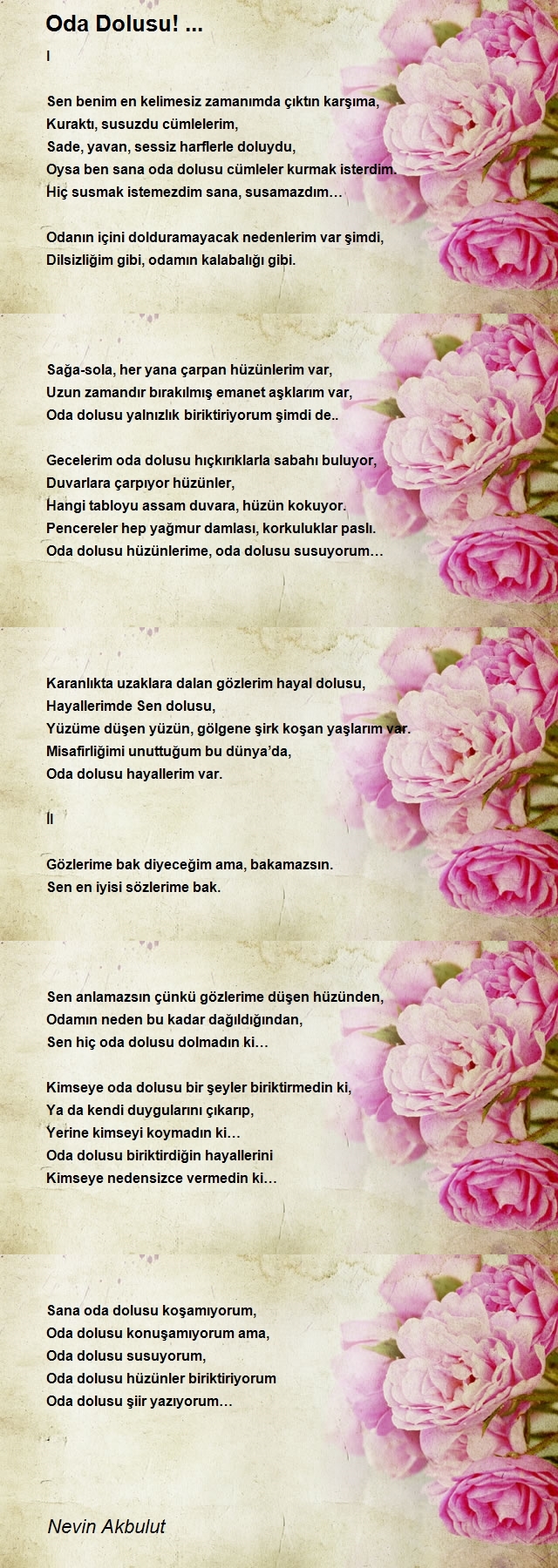 Oda Dolusu! ...

I

Sen benim en kelimesiz zamanımda çıktın karşıma,
Kuraktı, susuzdu cümlelerim,
Sade, yavan, sessiz harflerle doluydu,
Oysa ben sana oda dolusu cümleler kurmak isterdim.
Hiç susmak istemezdim sana, susamazdım…

Odanın içini dolduramayacak nedenlerim var şimdi,
Dilsizliğim gibi, odamın kalabalığı gibi.

Sağa-sola, her yana çarpan hüzünlerim var,
Uzun zamandır bırakılmış emanet aşklarım var,
Oda dolusu yalnızlık biriktiriyorum şimdi de..

Gecelerim oda dolusu hıçkırıklarla sabahı buluyor,
Duvarlara çarpıyor hüzünler,
Hangi tabloyu assam duvara, hüzün kokuyor.
Pencereler hep yağmur damlası, korkuluklar paslı.
Oda dolusu hüzünlerime, oda dolusu susuyorum…

Karanlıkta uzaklara dalan gözlerim hayal dolusu,
Hayallerimde Sen dolusu,
Yüzüme düşen yüzün, gölgene şirk koşan yaşlarım var.
Misafirliğimi unuttuğum bu dünya'da,
Oda dolusu hayallerim var.

II

Gözlerime bak diyeceğim ama, bakamazsın.
Sen en iyisi sözlerime bak.

Sen anlamazsın çünkü gözlerime düşen hüzünden,
Odamın neden bu kadar dağıldığından,
Sen hiç oda dolusu dolmadın ki…

Kimseye oda dolusu bir şeyler biriktirmedin ki,
Ya da kendi duygularını çıkarıp,
Yerine kimseyi koymadın ki…
Oda dolusu biriktirdiğin hayallerini
Kimseye nedensizce vermedin ki…

Sana oda dolusu koşamıyorum,
Oda dolusu konuşamıyorum ama,
Oda dolusu susuyorum,
Oda dolusu hüzünler biriktiriyorum
Oda dolusu şiir yazıyorum…

Nevin Akbulut